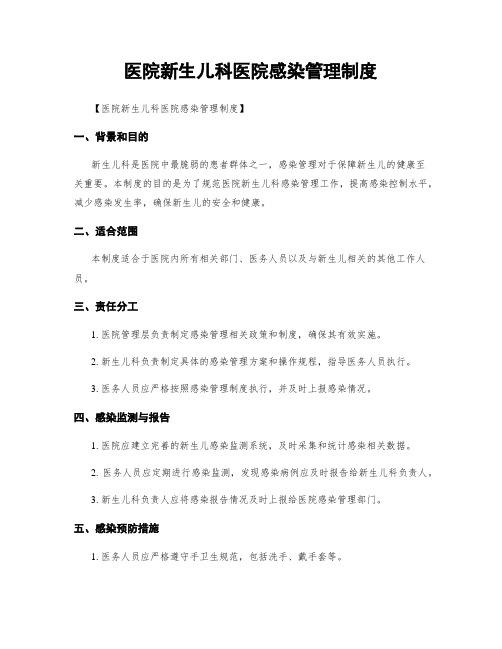 医院新生儿科医院感染管理制度

【医院新生儿科医院感染管理制度】

一、背景和目的

新生儿科是医院中最脆弱的患者群体之一，感染管理对于保障新生儿的健康至关重要。本制度的目的是为了规范医院新生儿科感染管理工作，提高感染控制水平，减少感染发生率，确保新生儿的安全和健康。

二、适合范围

本制度适合于医院内所有相关部门、医务人员以及与新生儿相关的其他工作人员。

三、责任分工

1. 医院管理层负责制定感染管理相关政策和制度，确保其有效实施。

2. 新生儿科负责制定具体的感染管理方案和操作规程，指导医务人员执行。

3. 医务人员应严格按照感染管理制度执行，并及时上报感染情况。

四、感染监测与报告

1. 医院应建立完善的新生儿感染监测系统，及时采集和统计感染相关数据。

2. 医务人员应定期进行感染监测，发现感染病例应及时报告给新生儿科负责人。

3. 新生儿科负责人应将感染报告情况及时上报给医院感染管理部门。

五、感染预防措施

1. 医务人员应严格遵守手卫生规范，包括洗手、戴手套等。